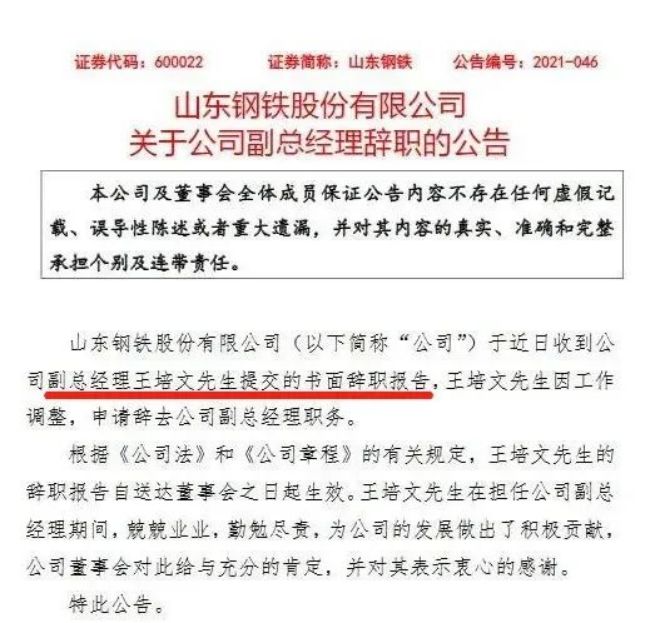 证券代码：600022 证券简称：山东钢铁 公告编号：2021-046

山东钢铁股份有限公司
关于公司副总经理辞职的公告

本公司及董事会全体成员保证公告内容不存在任何虚假记载、误导性陈述或者重大遗漏，并对其内容的真实、准确和完整承担个别及连带责任。

山东钢铁股份有限公司（以下简称“公司”）于近日收到公司副总经理王培文先生提交的书面辞职报告，王培文先生因工作调整，申请辞去公司副总经理职务。

根据《公司法》和《公司章程》的有关规定，王培文先生的辞职报告自送达董事会之日起生效。王培文先生在担任公司副总经理期间，兢兢业业，勤勉尽责，为公司的发展做出了积极贡献，公司董事会对此给与充分的肯定，并对其表示衷心的感谢。

特此公告。